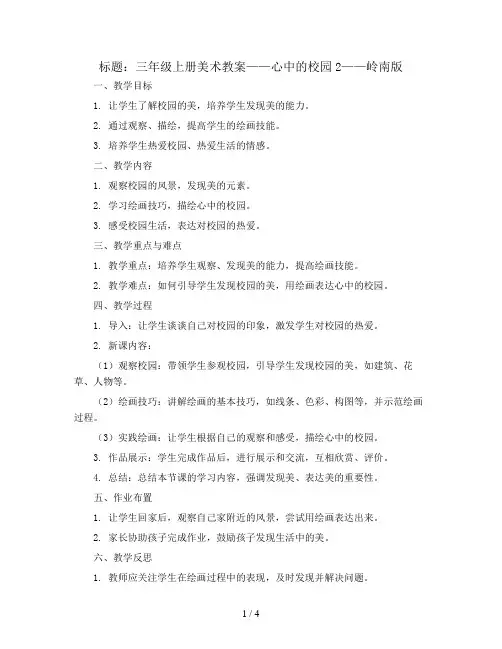 标题：三年级上册美术教案——心中的校园 2——岭南版

一、教学目标

1. 让学生了解校园的美，培养学生发现美的能力。

2. 通过观察、描绘，提高学生的绘画技能。

3. 培养学生热爱校园、热爱生活的情感。

二、教学内容

1. 观察校园的风景，发现美的元素。

2. 学习绘画技巧，描绘心中的校园。

3. 感受校园生活，表达对校园的热爱。

三、教学重点与难点

1. 教学重点：培养学生观察、发现美的能力，提高绘画技能。

2. 教学难点：如何引导学生发现校园的美，用绘画表达心中的校园。

四、教学过程

1. 导入：让学生谈谈自己对校园的印象，激发学生对校园的热爱。

2. 新课内容：

（1）观察校园：带领学生参观校园，引导学生发现校园的美，如建筑、花草、人物等。

（2）绘画技巧：讲解绘画的基本技巧，如线条、色彩、构图等，并示范绘画过程。

（3）实践绘画：让学生根据自己的观察和感受，描绘心中的校园。

3. 作品展示：学生完成作品后，进行展示和交流，互相欣赏、评价。

4. 总结：总结本节课的学习内容，强调发现美、表达美的重要性。

五、作业布置

1. 让学生回家后，观察自己家附近的风景，尝试用绘画表达出来。

2. 家长协助孩子完成作业，鼓励孩子发现生活中的美。

六、教学反思

1. 教师应关注学生在绘画过程中的表现，及时发现并解决问题。

1 / 4